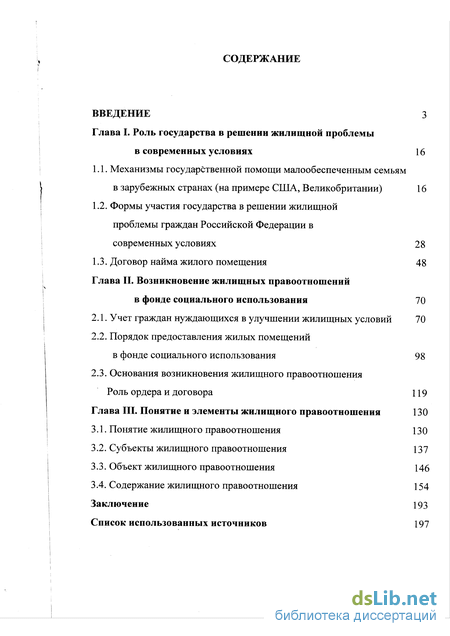 СОДЕРЖАНИЕ

ВВЕДЕНИЕ 3

Глава I. Роль государства в решении жилищной проблемы в современных условиях 16

1.1. Механизмы государственной помощи малообеспеченным семьям в зарубежных странах (на примере США, Великобритании) 16

1.2. Формы участия государства в решении жилищной проблемы граждан Российской Федерации в современных условиях 28

1.3. Договор найма жилого помещения 48

Глава II. Возникновение жилищных правоотношений в фонде социального использования 70

2.1. Учет граждан нуждающихся в улучшении жилищных условий 70

2.2. Порядок предоставления жилых помещений в фонде социального использования 98

2.3. Основания возникновения жилищного правоотношения Роль ордера и договора 119

Глава III. Понятие и элементы жилищного правоотношения 130

3.1. Понятие жилищного правоотношения 130

3.2. Субъекты жилищного правоотношения 137

3.3. Объект жилищного правоотношения 146

3.4. Содержание жилищного правоотношения 154

Заключение 193

Список использованных источников 197

dsLib.net
библиотека диссертаций